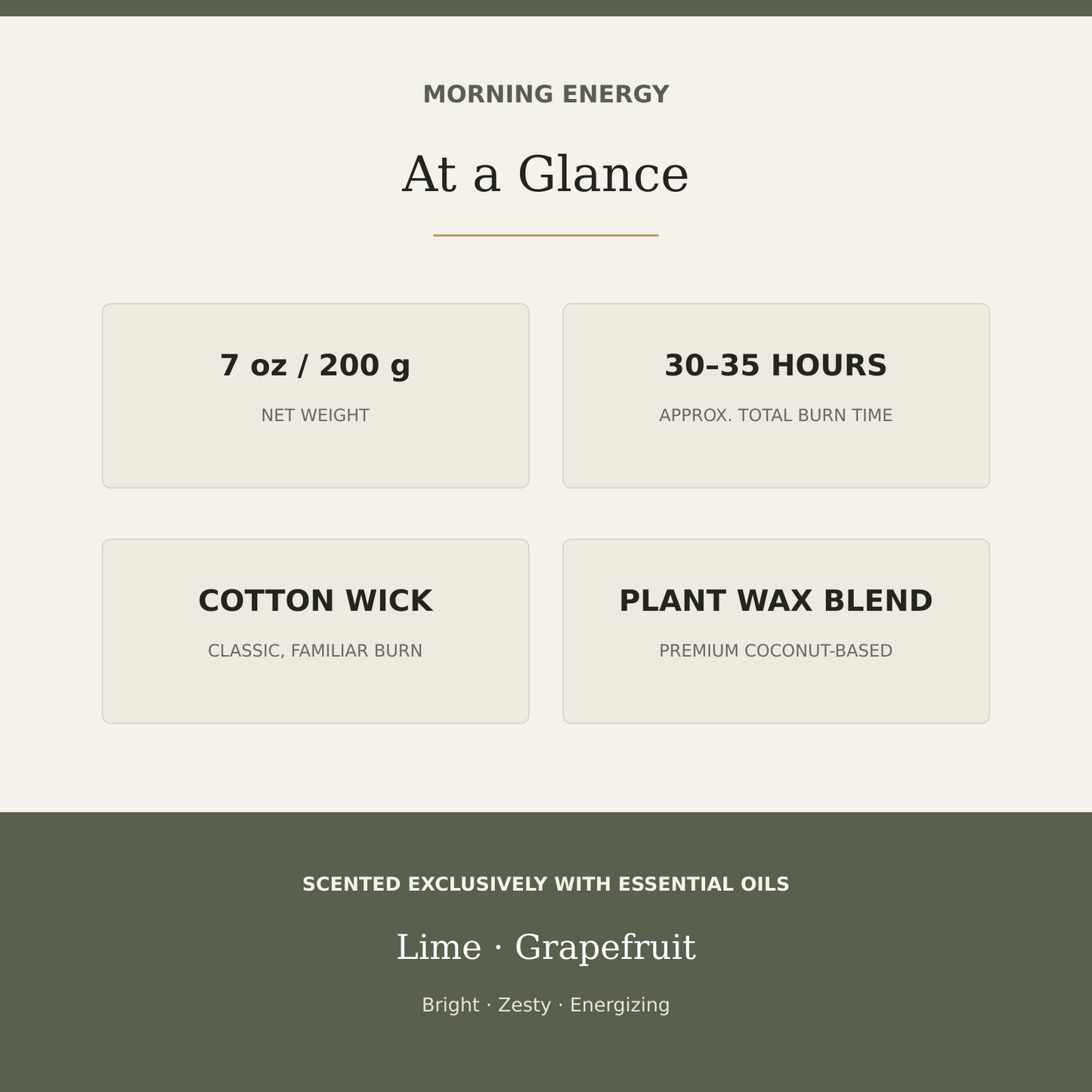 MORNING ENERGY

At a Glance

7 oz / 200 g

NET WEIGHT

30–35 HOURS

APPROX. TOTAL BURN TIME

COTTON WICK

CLASSIC, FAMILIAR BURN

PLANT WAX BLEND

PREMIUM COCONUT-BASED

SCENTED EXCLUSIVELY WITH ESSENTIAL OILS

Lime · Grapefruit

Bright · Zesty · Energizing